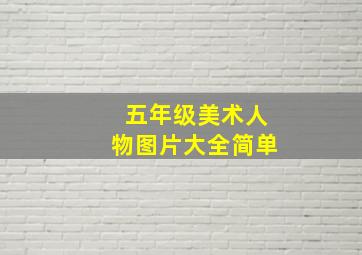 五年级美术人物图片大全简单